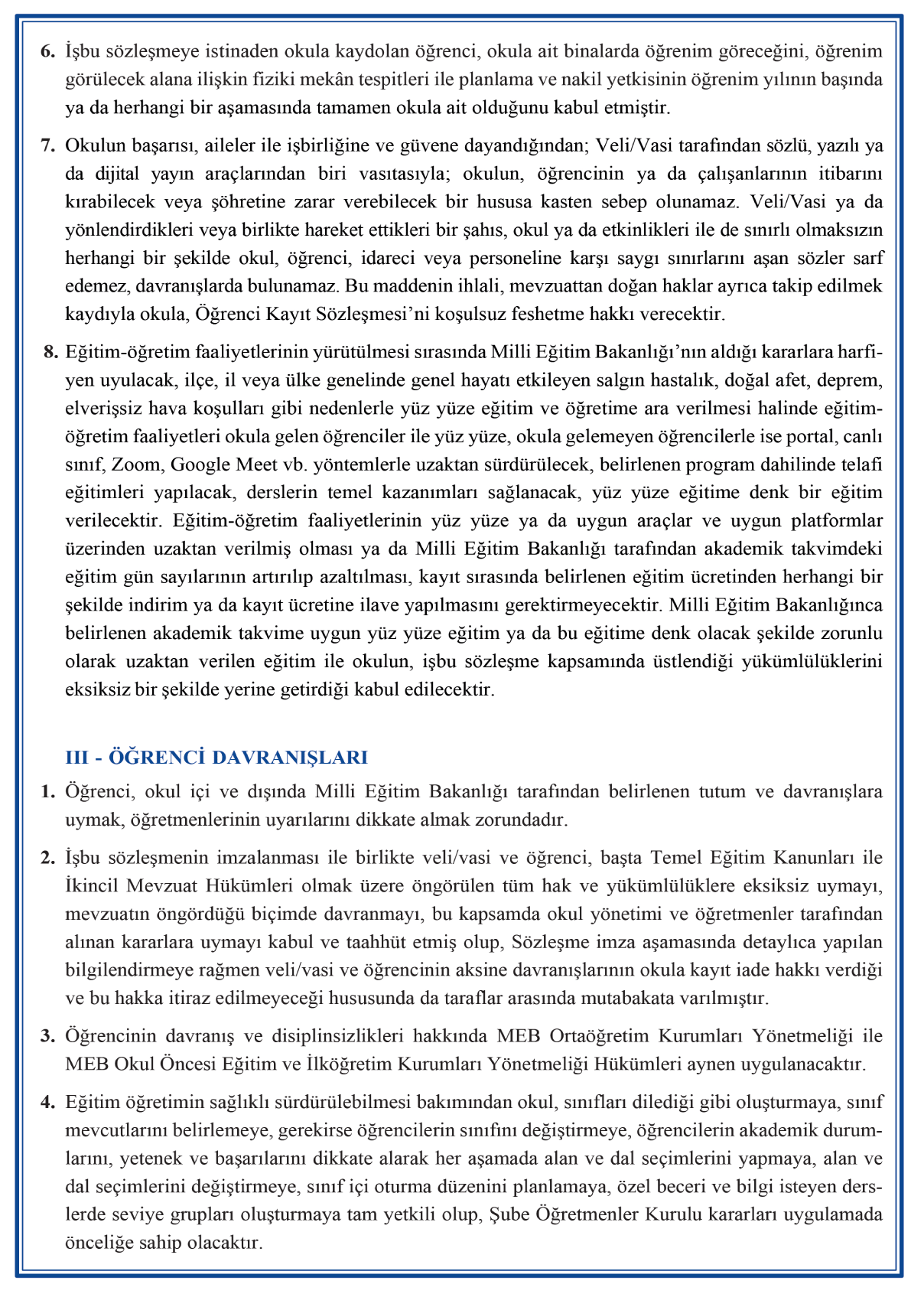 6. İşbu sözleşmeye istinaden okula kaydolan öğrenci, okula ait binalarda öğrenim göreceğini, öğrenim görülecek alana ilişkin fiziki mekân tespitleri ile planlama ve nakil yetkisinin öğrenim yılının başında ya da herhangi bir aşamasında tamamen okula ait olduğunu kabul etmiştir.

7. Okulun başarısı, aileler ile işbirliğine ve güvene dayandığından; Veli/Vasi tarafından sözlü, yazılı ya da dijital yayın araçlarından biri vasıtasıyla; okulun, öğrencinin ya da çalışanlarının itibarını kırabilecek veya şöhretine zarar verebilecek bir hususa kasten sebep olunamaz. Veli/Vasi ya da yönlendirdikleri veya birlikte hareket ettikleri bir şahıs, okul ya da etkinlikleri ile de sınırlı olmaksızın herhangi bir şekilde okul, öğrenci, idareci veya personeline karşı saygı sınırlarını aşan sözler sarf edemez, davranışlarda bulunamaz. Bu maddenin ihlali, mevzuattan doğan haklar ayrıca takip edilmek kaydıyla okula, Öğrenci Kayıt Sözleşmesi'ni koşulsuz feshetme hakkı verecektir.

8. Eğitim-öğretim faaliyetlerinin yürütülmesi sırasında Milli Eğitim Bakanlığı'nın aldığı kararlara harfiyen uyulacak, ilçe, il veya ülke genelinde genel hayatı etkileyen salgın hastalık, doğal afet, deprem, elverişsiz hava koşulları gibi nedenlerle yüz yüze eğitim ve öğretime ara verilmesi halinde eğitim-öğretim faaliyetleri okula gelen öğrenciler ile yüz yüze, okula gelemeyen öğrencilerle ise portal, canlı sınıf, Zoom, Google Meet vb. yöntemlerle uzaktan sürdürülecek, belirlenen program dahilinde telafi eğitimleri yapılacak, derslerin temel kazanımları sağlanacak, yüz yüze eğitime denk bir eğitim verilecektir. Eğitim-öğretim faaliyetlerinin yüz yüze ya da uygun araçlar ve uygun platformlar üzerinden uzaktan verilmiş olması ya da Milli Eğitim Bakanlığı tarafından akademik takvimdeki eğitim gün sayılarının artırılıp azaltılması, kayıt sırasında belirlenen eğitim ücretinden herhangi bir şekilde indirim ya da kayıt ücretine ilave yapılmasını gerektirmeyecektir. Milli Eğitim Bakanlığınca belirlenen akademik takvime uygun yüz yüze eğitim ya da bu eğitime denk olacak şekilde zorunlu olarak uzaktan verilen eğitim ile okulun, işbu sözleşme kapsamında üstlendiği yükümlülüklerini eksiksiz bir şekilde yerine getirdiği kabul edilecektir.

III - ÖĞRENCİ DAVRANIŞLARI

1. Öğrenci, okul içi ve dışında Milli Eğitim Bakanlığı tarafından belirlenen tutum ve davranışlara uymak, öğretmenlerinin uyarılarını dikkate almak zorundadır.

2. İşbu sözleşmenin imzalanması ile birlikte veli/vasi ve öğrenci, başta Temel Eğitim Kanunları ile İkincil Mevzuat Hükümleri olmak üzere öngörülen tüm hak ve yükümlülüklere eksiksiz uymayı, mevzuatın öngördüğü biçimde davranmayı, bu kapsamda okul yönetimi ve öğretmenler tarafından alınan kararlara uymayı kabul ve taahhüt etmiş olup, Sözleşme imza aşamasında detaylıca yapılan bilgilendirmeye rağmen veli/vasi ve öğrencinin aksine davranışlarının okula kayıt iade hakkı verdiği ve bu hakka itiraz edilmeyeceği hususunda da taraflar arasında mutabakata varılmıştır.

3. Öğrencinin davranış ve disiplinsizlikleri hakkında MEB Ortaöğretim Kurumları Yönetmeliği ile MEB Okul Öncesi Eğitim ve İlköğretim Kurumları Yönetmeliği Hükümleri aynen uygulanacaktır.

4. Eğitim öğretimin sağlıklı sürdürülebilmesi bakımından okul, sınıfları dilediği gibi oluşturmaya, sınıf mevcutlarını belirlemeye, gerekirse öğrencilerin sınıfını değiştirmeye, öğrencilerin akademik durumlarını, yetenek ve başarılarını dikkate alarak her aşamada alan ve dal seçimlerini yapmaya, alan ve dal seçimlerini değiştirmeye, sınıf içi oturma düzenini planlamaya, özel beceri ve bilgi isteyen derslerde seviye grupları oluşturmaya tam yetkili olup, Şube Öğretmenler Kurulu kararları uygulamada önceliğe sahip olacaktır.